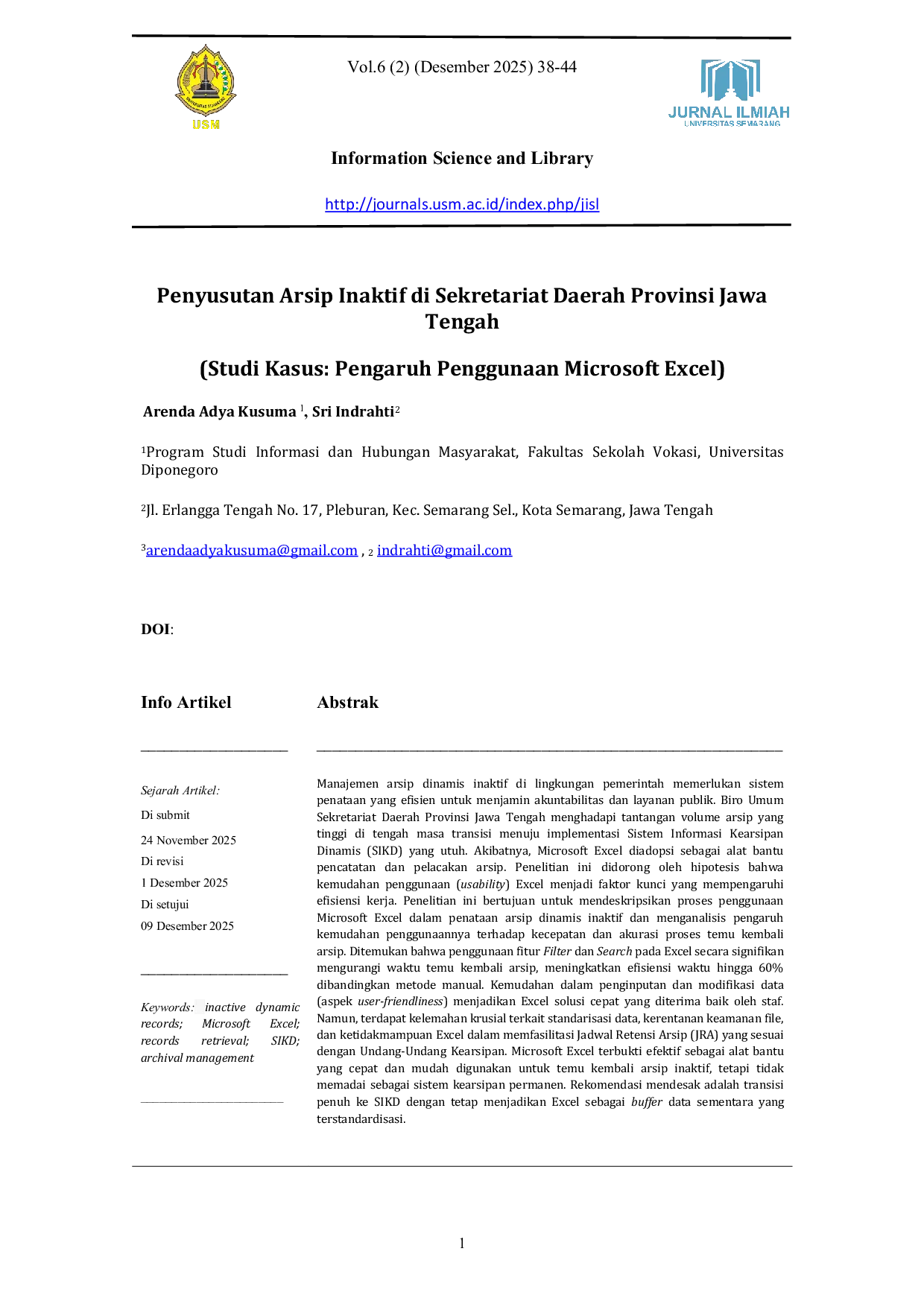 USM

Vol.6 (2) (Desember 2025) 38-44

JURNAL ILMIAH
UNIVERSITAS SEMARANG

Information Science and Library

http://journals.usm.ac.id/index.php/jisl

Penyusutan Arsip Inaktif di Sekretariat Daerah Provinsi Jawa Tengah

(Studi Kasus: Pengaruh Penggunaan Microsoft Excel)

Arenda Adya Kusuma $^1$, Sri Indrahti$^2$

$^1$Program Studi Informasi dan Hubungan Masyarakat, Fakultas Sekolah Vokasi, Universitas Diponegoro

$^2$Jl. Erlangga Tengah No. 17, Pleburan, Kec. Semarang Sel., Kota Semarang, Jawa Tengah

$^3$arendaadyakusuma@gmail.com , $_2$ indrahti@gmail.com

DOI:

Info Artikel

Sejarah Artikel:
Di submit
24 November 2025
Di revisi
1 Desember 2025
Di setujui
09 Desember 2025

Keywords: inactive dynamic records; Microsoft Excel; records retrieval; SIKD; archival management

Abstrak

Manajemen arsip dinamis inaktif di lingkungan pemerintah memerlukan sistem penataan yang efisien untuk menjamin akuntabilitas dan layanan publik. Biro Umum Sekretariat Daerah Provinsi Jawa Tengah menghadapi tantangan volume arsip yang tinggi di tengah masa transisi menuju implementasi Sistem Informasi Kearsipan Dinamis (SIKD) yang utuh. Akibatnya, Microsoft Excel diadopsi sebagai alat bantu pencatatan dan pelacakan arsip. Penelitian ini didorong oleh hipotesis bahwa kemudahan penggunaan (usability) Excel menjadi faktor kunci yang mempengaruhi efisiensi kerja. Penelitian ini bertujuan untuk mendeskripsikan proses penggunaan Microsoft Excel dalam penataan arsip dinamis inaktif dan menganalisis pengaruh kemudahan penggunaannya terhadap kecepatan dan akurasi proses temu kembali arsip. Ditemukan bahwa penggunaan fitur Filter dan Search pada Excel secara signifikan mengurangi waktu temu kembali arsip, meningkatkan efisiensi waktu hingga 60% dibandingkan metode manual. Kemudahan dalam penginputan dan modifikasi data (aspek user-friendliness) menjadikan Excel solusi cepat yang diterima baik oleh staf. Namun, terdapat kelemahan krusial terkait standarisasi data, kerentanan keamanan file, dan ketidakmampuan Excel dalam memfasilitasi Jadwal Retensi Arsip (JRA) yang sesuai dengan Undang-Undang Kearsipan. Microsoft Excel terbukti efektif sebagai alat bantu yang cepat dan mudah digunakan untuk temu kembali arsip inaktif, tetapi tidak memadai sebagai sistem kearsipan permanen. Rekomendasi mendesak adalah transisi penuh ke SIKD dengan tetap menjadikan Excel sebagai buffer data sementara yang terstandardisasi.

1